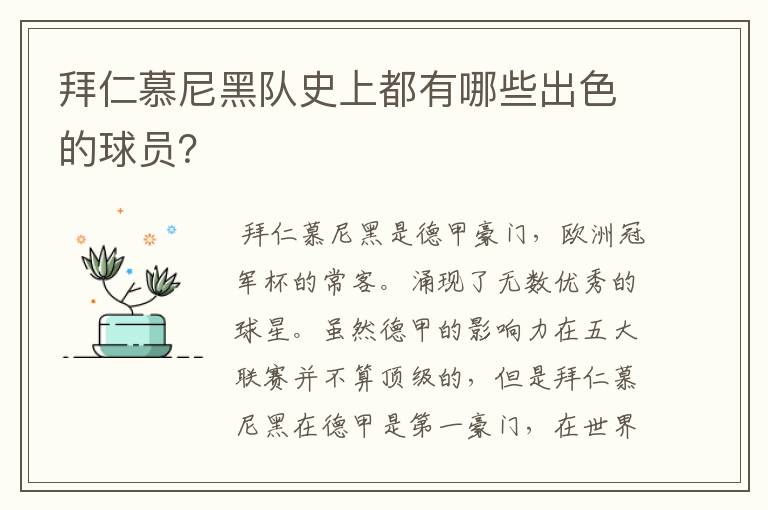 拜仁慕尼黑队史上都有哪些出色的球员？

拜仁慕尼黑是德甲豪门，欧洲冠军杯的常客。涌现了无数优秀的球星。虽然德甲的影响力在五大联赛并不算顶级的，但是拜仁慕尼黑在德甲是第一豪门，在世界